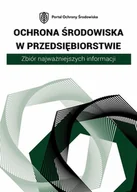 Portal Ochrony Środowiska

OCHRONA ŚRODOWISKA W PRZEDSIĘBIORSTWIE

Zbiór najważniejszych informacji